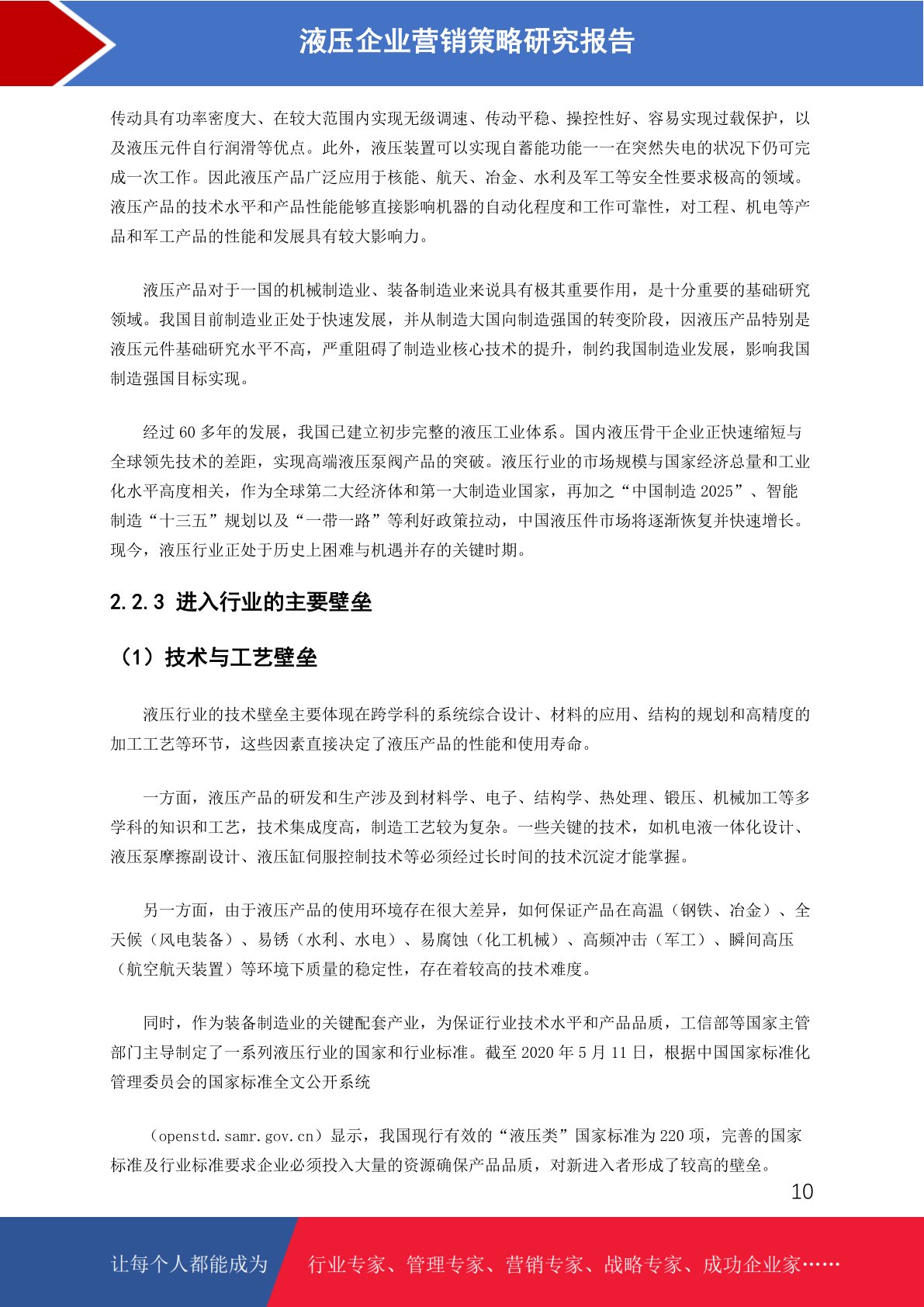 液压企业营销策略研究报告

传动具有功率密度大、在较大范围内实现无级调速、传动平稳、操控性好、容易实现过载保护，以及液压元件自行润滑等优点。此外，液压装置可以实现自蓄能功能——在突然失电的状况下仍可完成一次工作。因此液压产品广泛应用于核能、航天、冶金、水利及军工等安全性要求极高的领域。液压产品的技术水平和产品性能能够直接影响机器的自动化程度和工作可靠性，对工程、机电等产品和军工产品的性能和发展具有较大影响力。

液压产品对于一国的机械制造业、装备制造业来说具有极其重要作用，是十分重要的基础研究领域。我国目前制造业正处于快速发展，并从制造大国向制造强国的转变阶段，因液压产品特别是液压元件基础研究水平不高，严重阻碍了制造业核心技术的提升，制约我国制造业发展，影响我国制造强国目标实现。

经过 60 多年的发展，我国已建立初步完整的液压工业体系。国内液压骨干企业正快速缩短与全球领先技术的差距，实现高端液压泵阀产品的突破。液压行业的市场规模与国家经济总量和工业化水平高度相关，作为全球第二大经济体和第一大制造业国家，再加之“中国制造 2025”、智能制造“十三五”规划以及“一带一路”等利好政策拉动，中国液压件市场将逐渐恢复并快速增长。现今，液压行业正处于历史上困难与机遇并存的关键时期。

2.2.3 进入行业的主要壁垒

（1）技术与工艺壁垒

液压行业的技术壁垒主要体现在跨学科的系统综合设计、材料的应用、结构的规划和高精度的加工工艺等环节，这些因素直接决定了液压产品的性能和使用寿命。

一方面，液压产品的研发和生产涉及到材料学、电子、结构学、热处理、锻压、机械加工等多学科的知识和工艺，技术集成度高，制造工艺较为复杂。一些关键的技术，如机电液一体化设计、液压泵摩擦副设计、液压缸伺服控制技术等必须经过长时间的技术沉淀才能掌握。

另一方面，由于液压产品的使用环境存在很大差异，如何保证产品在高温（钢铁、冶金）、全天候（风电装备）、易锈（水利、水电）、易腐蚀（化工机械）、高频冲击（军工）、瞬间高压（航空航天装置）等环境下质量的稳定性，存在着较高的技术难度。

同时，作为装备制造业的关键配套产业，为保证行业技术水平和产品品质，工信部等国家主管部门主导制定了一系列液压行业的国家和行业标准。截至 2020 年 5 月 11 日，根据中国国家标准化管理委员会的国家标准全文公开系统

（openstd.samr.gov.cn）显示，我国现行有效的“液压类”国家标准为 220 项，完善的国家标准及行业标准要求企业必须投入大量的资源确保产品品质，对新进入者形成了较高的壁垒。

10

让每个人都能成为 行业专家、管理专家、营销专家、战略专家、成功企业家……